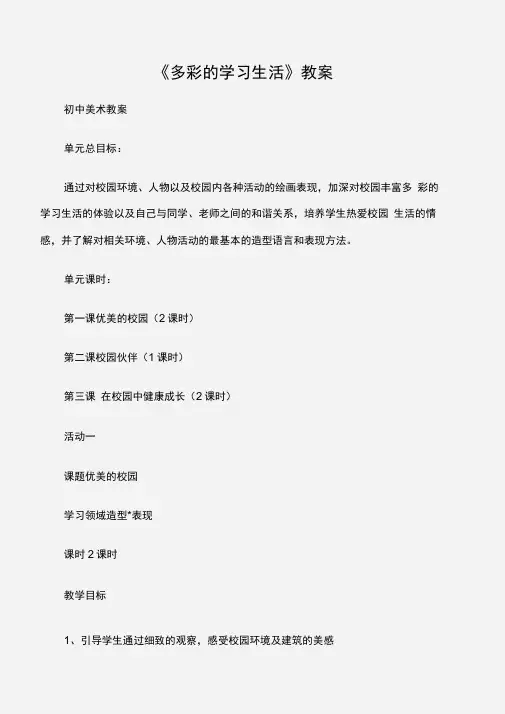 《多彩的学习生活》教案

初中美术教案

单元总目标：

通过对校园环境、人物以及校园内各种活动的绘画表现，加深对校园丰富多 彩的学习生活的体验以及自己与同学、老师之间的和谐关系，培养学生热爱校园 生活的情感，并了解对相关环境、人物活动的最基本的造型语言和表现方法。

单元课时：

第一课优美的校园（2 课时）

第二课校园伙伴（1 课时）

第三课 在校园中健康成长（2 课时）

活动一

课题优美的校园

学习领域造型*表现

课时 2 课时

教学目标

1、引导学生通过细致的观察，感受校园环境及建筑的美感